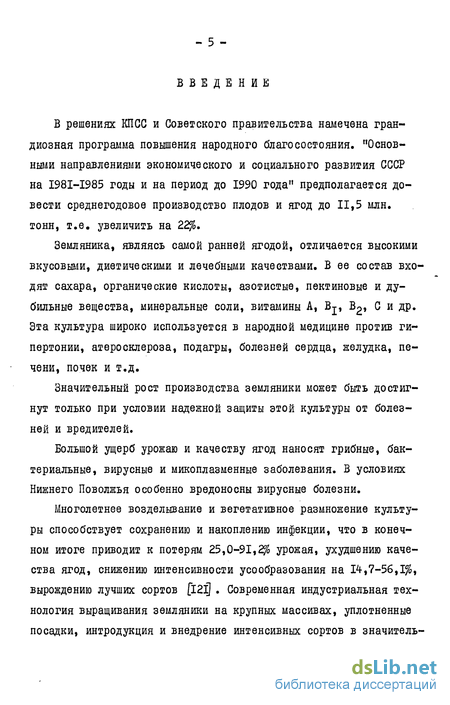 - 5 -

ВВЕДЕНИЕ

В решениях КПСС и Советского правительства намечена грандиозная программа повышения народного благосостояния. "Основными направлениями экономического и социального развития СССР на I98I-I985 годы и на период до I990 года" предполагается довести среднегодовое производство плодов и ягод до II,5 млн. тонн, т.е. увеличить на 22%.

Земляника, являясь самой ранней ягодой, отличается высокими вкусовыми, диетическими и лечебными качествами. В ее состав входят сахара, органические кислоты, азотистые, пектиновые и дубильные вещества, минеральные соли, витамины А, $B_I$, $B_2$, С и др. Эта культура широко используется в народной медицине против гипертонии, атеросклероза, подагры, болезней сердца, желудка, печени, почек и т.д.

Значительный рост производства земляники может быть достигнут только при условии надежной защиты этой культуры от болезней и вредителей.

Большой ущерб урожаю и качеству ягод наносят грибные, бактериальные, вирусные и микоплазменные заболевания. В условиях Нижнего Поволжья особенно вредоносны вирусные болезни.

Многолетнее возделывание и вегетативное размножение культуры способствует сохранению и накоплению инфекции, что в конечном итоге приводит к потерям 25,0-9I,2% урожая, ухудшению качества ягод, снижению интенсивности усообразования на I4,7-56,I%, вырождению лучших сортов [I2I]. Современная индустриальная технология выращивания земляники на крупных массивах, уплотненные посадки, интродукция и внедрение интенсивных сортов в значитель-

dsLib.net
библиотека диссертаций